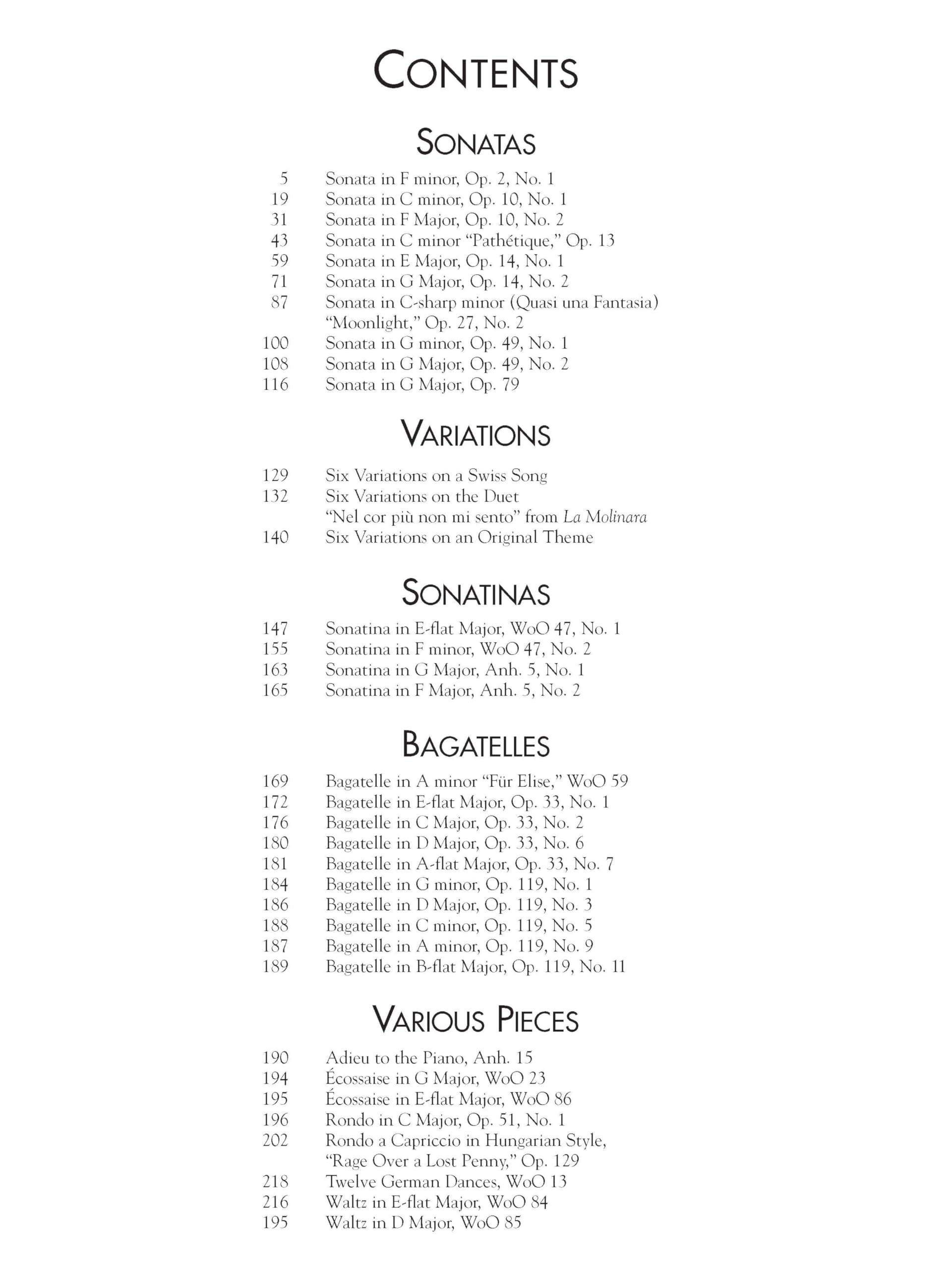 CONTENTS

SONATAS

5 Sonata in F minor, Op. 2, No. 1
19 Sonata in C minor, Op. 10, No. 1
31 Sonata in F Major, Op. 10, No. 2
43 Sonata in C minor "Pathétique," Op. 13
59 Sonata in E Major, Op. 14, No. 1
71 Sonata in G Major, Op. 14, No. 2
87 Sonata in C-sharp minor (Quasi una Fantasia) "Moonlight," Op. 27, No. 2
100 Sonata in G minor, Op. 49, No. 1
108 Sonata in G Major, Op. 49, No. 2
116 Sonata in G Major, Op. 79

VARIATIONS

129 Six Variations on a Swiss Song
132 Six Variations on the Duet "Nel cor più non mi sento" from La Molinara
140 Six Variations on an Original Theme

SONATINAS

147 Sonatina in E-flat Major, WoO 47, No. 1
155 Sonatina in F minor, WoO 47, No. 2
163 Sonatina in G Major, Anh. 5, No. 1
165 Sonatina in F Major, Anh. 5, No. 2

BAGATELLES

169 Bagatelle in A minor "Für Elise," WoO 59
172 Bagatelle in E-flat Major, Op. 33, No. 1
176 Bagatelle in C Major, Op. 33, No. 2
180 Bagatelle in D Major, Op. 33, No. 6
181 Bagatelle in A-flat Major, Op. 33, No. 7
184 Bagatelle in G minor, Op. 119, No. 1
186 Bagatelle in D Major, Op. 119, No. 3
188 Bagatelle in C minor, Op. 119, No. 5
187 Bagatelle in A minor, Op. 119, No. 9
189 Bagatelle in B-flat Major, Op. 119, No. 11

VARIOUS PIECES

190 Adieu to the Piano, Anh. 15
194 Écossaise in G Major, WoO 23
195 Écossaise in E-flat Major, WoO 86
196 Rondo in C Major, Op. 51, No. 1
202 Rondo a Capriccio in Hungarian Style, "Rage Over a Lost Penny," Op. 129
218 Twelve German Dances, WoO 13
216 Waltz in E-flat Major, WoO 84
195 Waltz in D Major, WoO 85